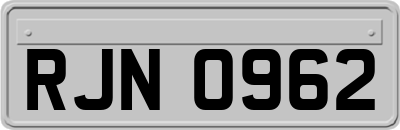 RJN 0962